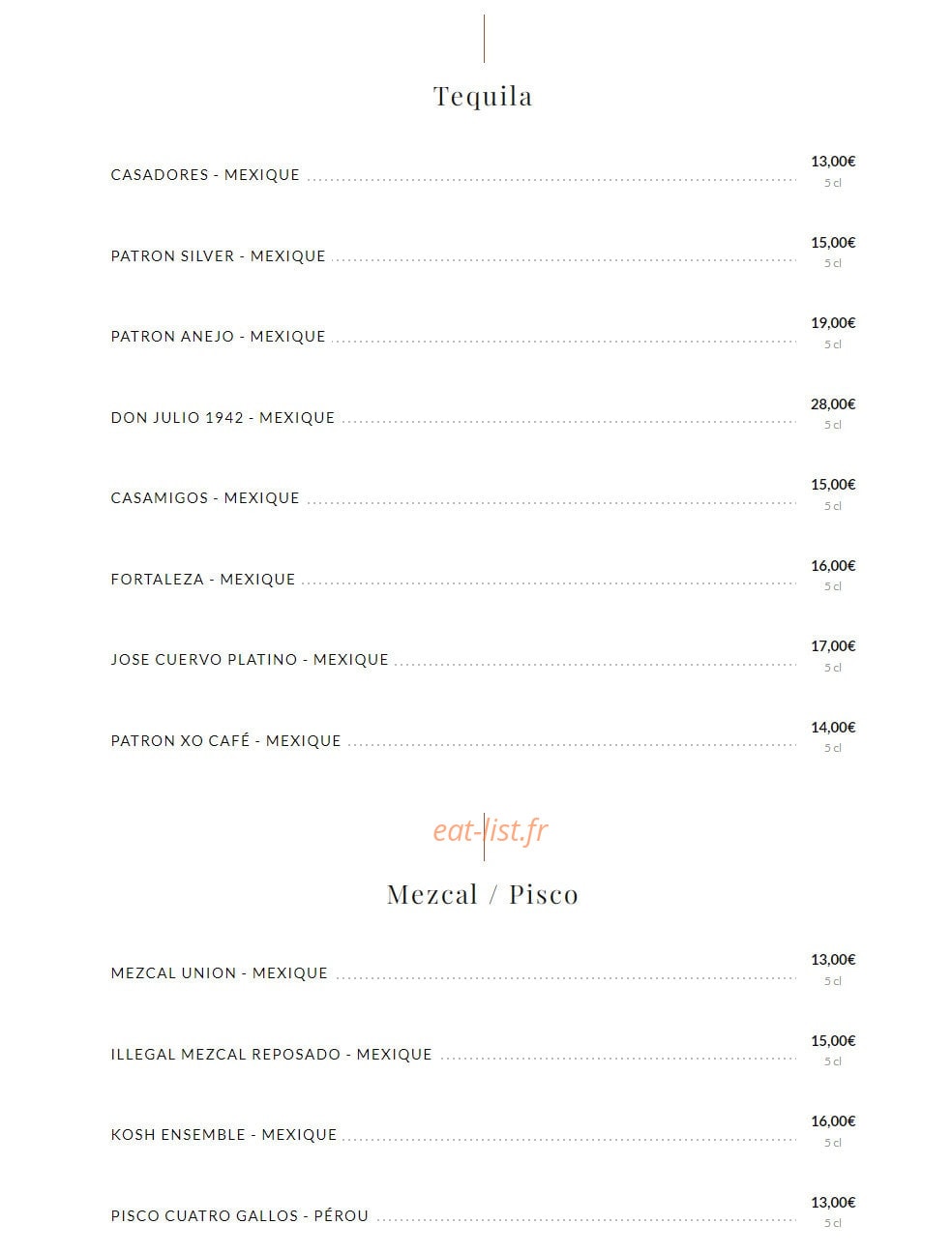 Tequila

CASADORES - MEXIQUE 13,00€ 5 cl

PATRON SILVER - MEXIQUE 15,00€ 5 cl

PATRON ANEJO - MEXIQUE 19,00€ 5 cl

DON JULIO 1942 - MEXIQUE 28,00€ 5 cl

CASAMIGOS - MEXIQUE 15,00€ 5 cl

FORTALEZA - MEXIQUE 16,00€ 5 cl

JOSE CUERVO PLATINO - MEXIQUE 17,00€ 5 cl

PATRON XO CAFÉ - MEXIQUE 14,00€ 5 cl

eat-list.fr

Mezcal / Pisco

MEZCAL UNION - MEXIQUE 13,00€ 5 cl

ILLEGAL MEZCAL REPOSADO - MEXIQUE 15,00€ 5 cl

KOSH ENSEMBLE - MEXIQUE 16,00€ 5 cl

PISCO CUATRO GALLOS - PÉROU 13,00€ 5 cl